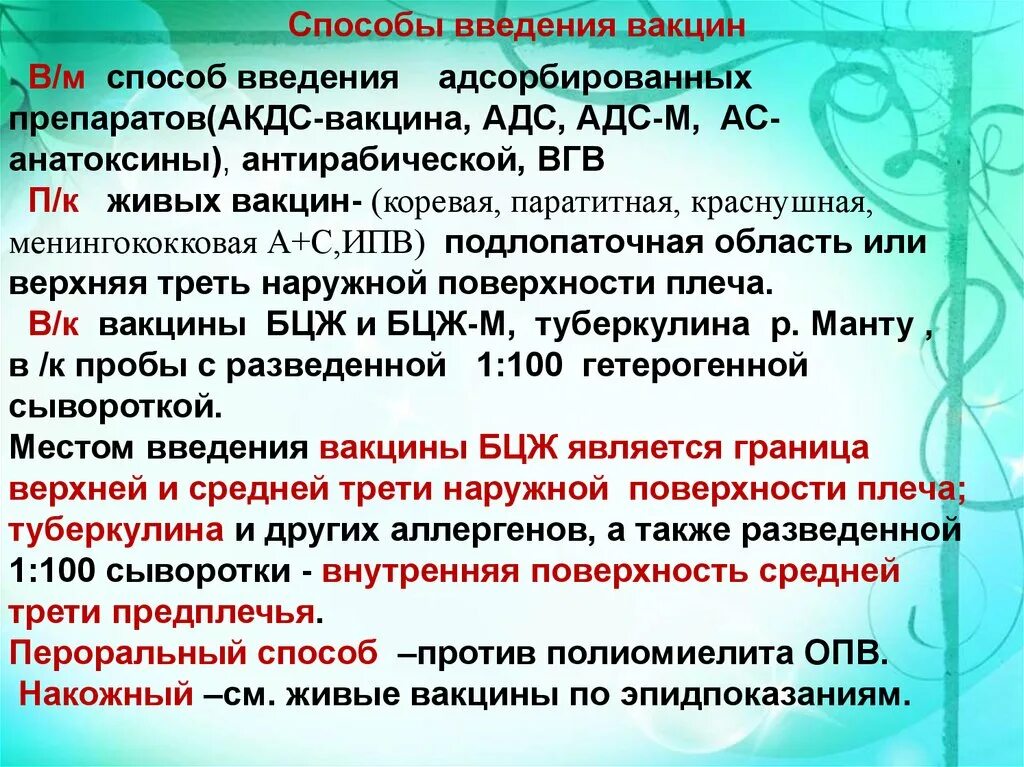 Способы введения вакцин

В/м способ введения адсорбированных препаратов(АКДС-вакцина, АДС, АДС-М, АС-анатоксины), антирабической, ВГВ

П/к живых вакцин- (коревая, паратитная, краснушная, менингококковая А+С,ИПВ) подлопаточная область или верхняя треть наружной поверхности плеча.

В/к вакцины БЦЖ и БЦЖ-М, туберкулина р. Манту , в /к пробы с разведенной 1:100 гетерогенной сывороткой.

Местом введения вакцины БЦЖ является граница верхней и средней трети наружной поверхности плеча; туберкулина и других аллергенов, а также разведенной 1:100 сыворотки - внутренняя поверхность средней трети предплечья.

Пероральный способ –против полиомиелита ОПВ.

Накожный –см. живые вакцины по эпидпоказаниям.